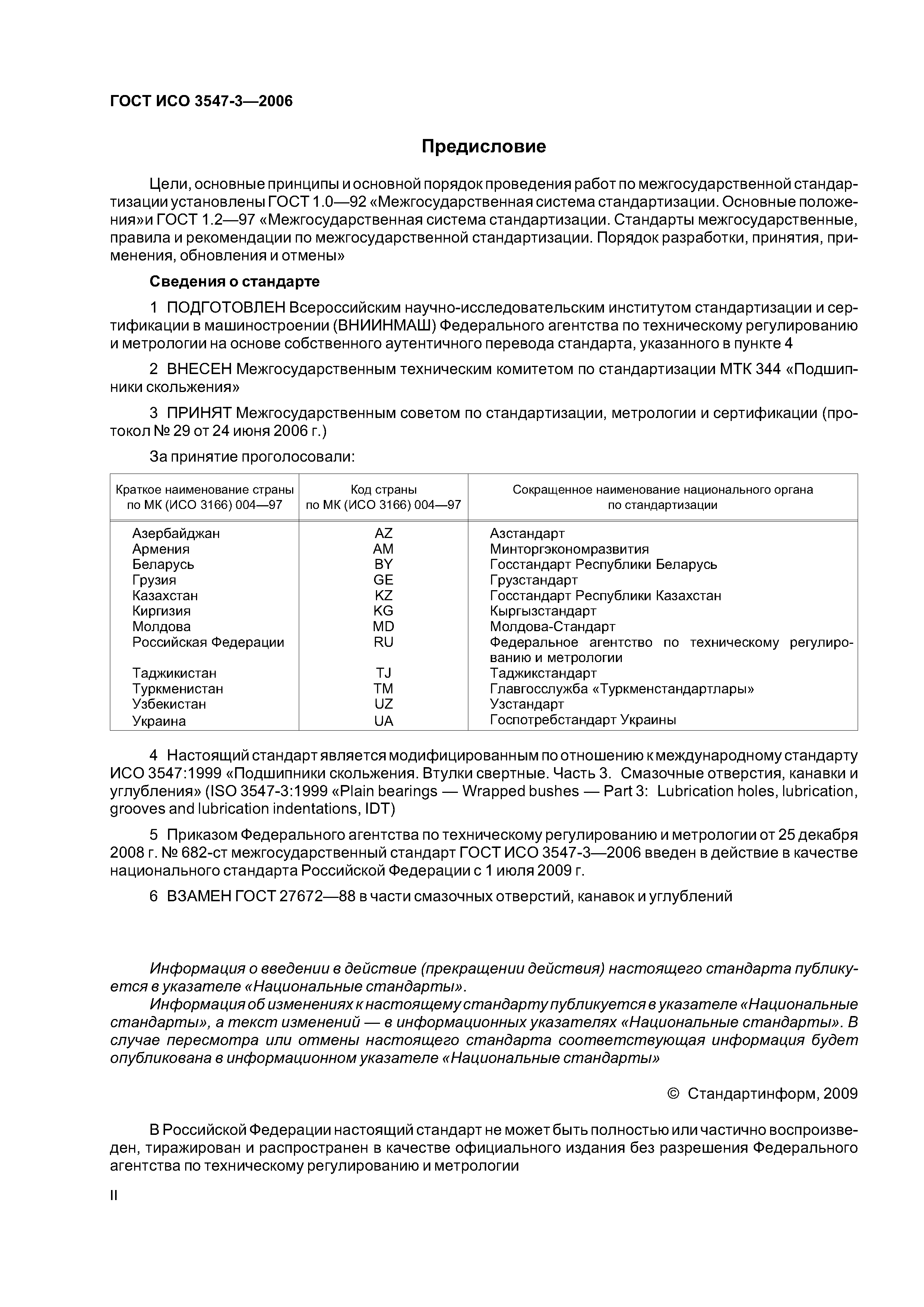 ГОСТ ИСО 3547-3—2006

Предисловие

Цели, основные принципы и основной порядок проведения работ по межгосударственной стандартизации установлены ГОСТ 1.0—92 «Межгосударственная система стандартизации. Основные положения»и ГОСТ 1.2—97 «Межгосударственная система стандартизации. Стандарты межгосударственные, правила и рекомендации по межгосударственной стандартизации. Порядок разработки, принятия, применения, обновления и отмены»

Сведения о стандарте

1 ПОДГОТОВЛЕН Всероссийским научно-исследовательским институтом стандартизации и сертификации в машиностроении (ВНИИНМАШ) Федерального агентства по техническому регулированию и метрологии на основе собственного аутентичного перевода стандарта, указанного в пункте 4

2 ВНЕСЕН Межгосударственным техническим комитетом по стандартизации МТК 344 «Подшипники скольжения»

3 ПРИНЯТ Межгосударственным советом по стандартизации, метрологии и сертификации (протокол № 29 от 24 июня 2006 г.)

За принятие проголосовали:

| Краткое наименование страны по МК (ИСО 3166) 004—97 | Код страны по МК (ИСО 3166) 004—97 | Сокращенное наименование национального органа по стандартизации |
|---|---|---|
| Азербайджан | AZ | Азстандарт |
| Армения | AM | Минторгэкономразвития |
| Беларусь | BY | Госстандарт Республики Беларусь |
| Грузия | GE | Грузстандарт |
| Казахстан | KZ | Госстандарт Республики Казахстан |
| Киргизия | KG | Кыргызстандарт |
| Молдова | MD | Молдова-Стандарт |
| Российская Федерации | RU | Федеральное агентство по техническому регулированию и метрологии |
| Таджикистан | TJ | Таджикстандарт |
| Туркменистан | TM | Главгосслужба «Туркменстандартлары» |
| Узбекистан | UZ | Узстандарт |
| Украина | UA | Госпотребстандарт Украины |

4 Настоящий стандарт является модифицированным по отношению к международному стандарту ИСО 3547:1999 «Подшипники скольжения. Втулки свертные. Часть 3. Смазочные отверстия, канавки и углубления» (ISO 3547-3:1999 «Plain bearings — Wrapped bushes — Part 3: Lubrication holes, lubrication, grooves and lubrication indentations, IDT)

5 Приказом Федерального агентства по техническому регулированию и метрологии от 25 декабря 2008 г. № 682-ст межгосударственный стандарт ГОСТ ИСО 3547-3—2006 введен в действие в качестве национального стандарта Российской Федерации с 1 июля 2009 г.

6 ВЗАМЕН ГОСТ 27672—88 в части смазочных отверстий, канавок и углублений

Информация о введении в действие (прекращении действия) настоящего стандарта публикуется в указателе «Национальные стандарты».

Информация об изменениях к настоящему стандарту публикуется в указателе «Национальные стандарты», а текст изменений — в информационных указателях «Национальные стандарты». В случае пересмотра или отмены настоящего стандарта соответствующая информация будет опубликована в информационном указателе «Национальные стандарты»

© Стандартинформ, 2009

В Российской Федерации настоящий стандарт не может быть полностью или частично воспроизведен, тиражирован и распространен в качестве официального издания без разрешения Федерального агентства по техническому регулированию и метрологии

II